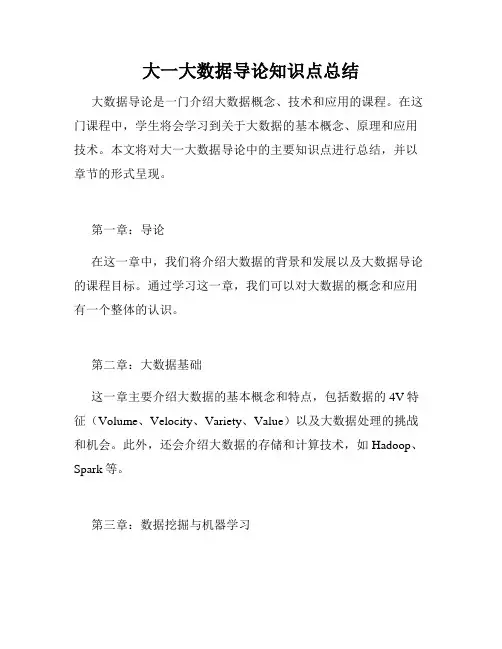 大一大数据导论知识点总结

大数据导论是一门介绍大数据概念、技术和应用的课程。在这门课程中，学生将会学习到关于大数据的基本概念、原理和应用技术。本文将对大一大数据导论中的主要知识点进行总结，并以章节的形式呈现。

第一章：导论

在这一章中，我们将介绍大数据的背景和发展以及大数据导论的课程目标。通过学习这一章，我们可以对大数据的概念和应用有一个整体的认识。

第二章：大数据基础

这一章主要介绍大数据的基本概念和特点，包括数据的4V特征（Volume、Velocity、Variety、Value）以及大数据处理的挑战和机会。此外，还会介绍大数据的存储和计算技术，如Hadoop、Spark等。

第三章：数据挖掘与机器学习